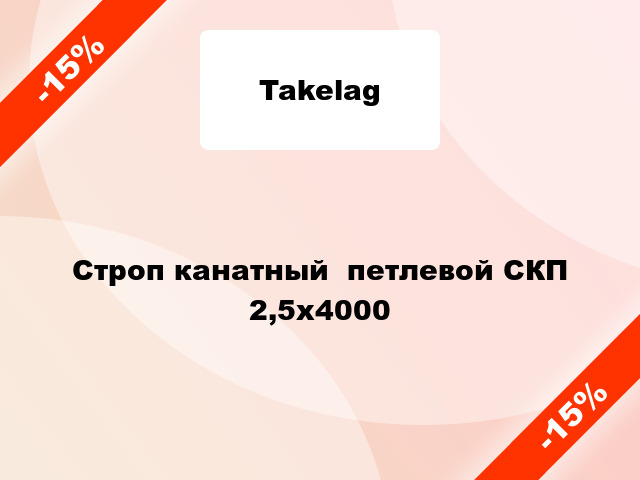 -15%

Takelag

Строп канатный  петлевой СКП 2,5х4000

-15%